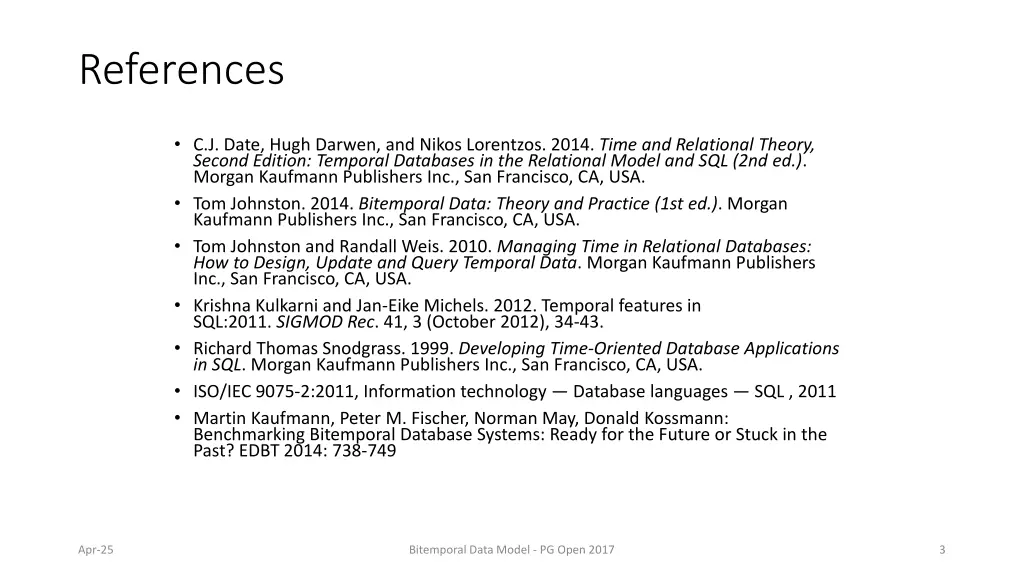 References

• C.J. Date, Hugh Darwen, and Nikos Lorentzos. 2014. Time and Relational Theory, Second Edition: Temporal Databases in the Relational Model and SQL (2nd ed.). Morgan Kaufmann Publishers Inc., San Francisco, CA, USA.
• Tom Johnston. 2014. Bitemporal Data: Theory and Practice (1st ed.). Morgan Kaufmann Publishers Inc., San Francisco, CA, USA.
• Tom Johnston and Randall Weis. 2010. Managing Time in Relational Databases: How to Design, Update and Query Temporal Data. Morgan Kaufmann Publishers Inc., San Francisco, CA, USA.
• Krishna Kulkarni and Jan-Eike Michels. 2012. Temporal features in SQL:2011. SIGMOD Rec. 41, 3 (October 2012), 34-43.
• Richard Thomas Snodgrass. 1999. Developing Time-Oriented Database Applications in SQL. Morgan Kaufmann Publishers Inc., San Francisco, CA, USA.
• ISO/IEC 9075-2:2011, Information technology — Database languages — SQL , 2011
• Martin Kaufmann, Peter M. Fischer, Norman May, Donald Kossmann: Benchmarking Bitemporal Database Systems: Ready for the Future or Stuck in the Past? EDBT 2014: 738-749

Apr-25

Bitemporal Data Model - PG Open 2017

3